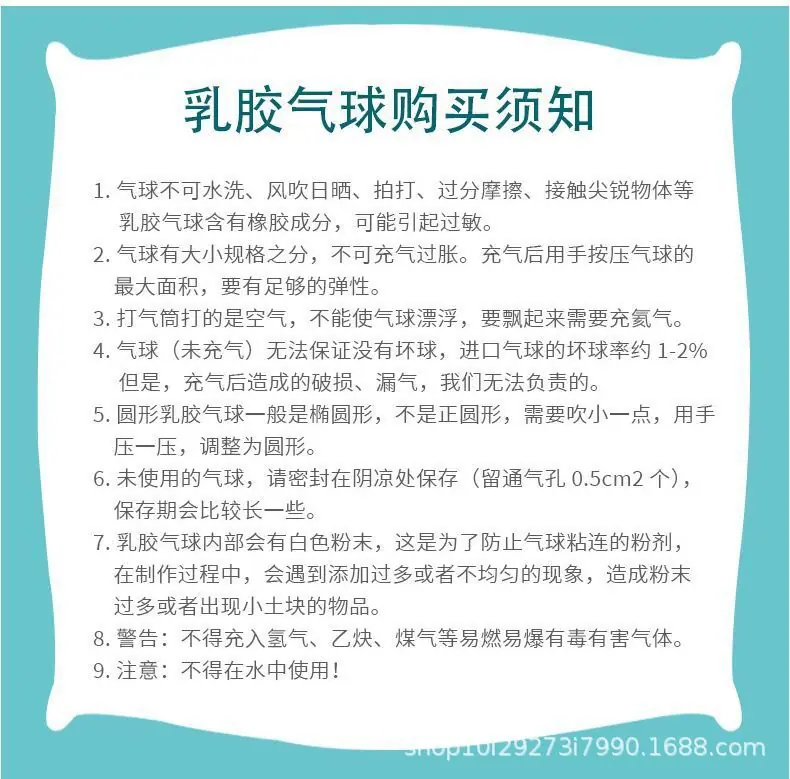 乳胶气球购买须知

1. 气球不可水洗、风吹日晒、拍打、过分摩擦、接触尖锐物体等乳胶气球含有橡胶成分，可能引起过敏。

2. 气球有大小规格之分，不可充气过胀。充气后用手按压气球的最大面积，要有足够的弹性。

3. 打气筒打的是空气，不能使气球漂浮，要飘起来需要充氦气。

4. 气球（未充气）无法保证没有坏球，进口气球的坏球率约 1-2% 但是，充气后造成的破损、漏气，我们无法负责的。

5. 圆形乳胶气球一般是椭圆形，不是正圆形，需要吹小一点，用手压一压，调整为圆形。

6. 未使用的气球，请密封在阴凉处保存（留通气孔 0.5cm2 个），保存期会比较长一些。

7. 乳胶气球内部会有白色粉末，这是为了防止气球粘连的粉剂，在制作过程中，会遇到添加过多或者不均匀的现象，造成粉末过多或者出现小土块的物品。

8. 警告：不得充入氢气、乙炔、煤气等易燃易爆有毒有害气体。

9. 注意：不得在水中使用！

shop10l29273i7990.1688.com